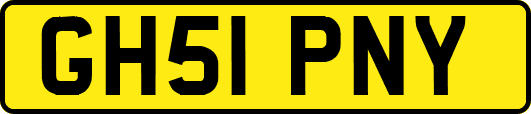 GH51 PNY